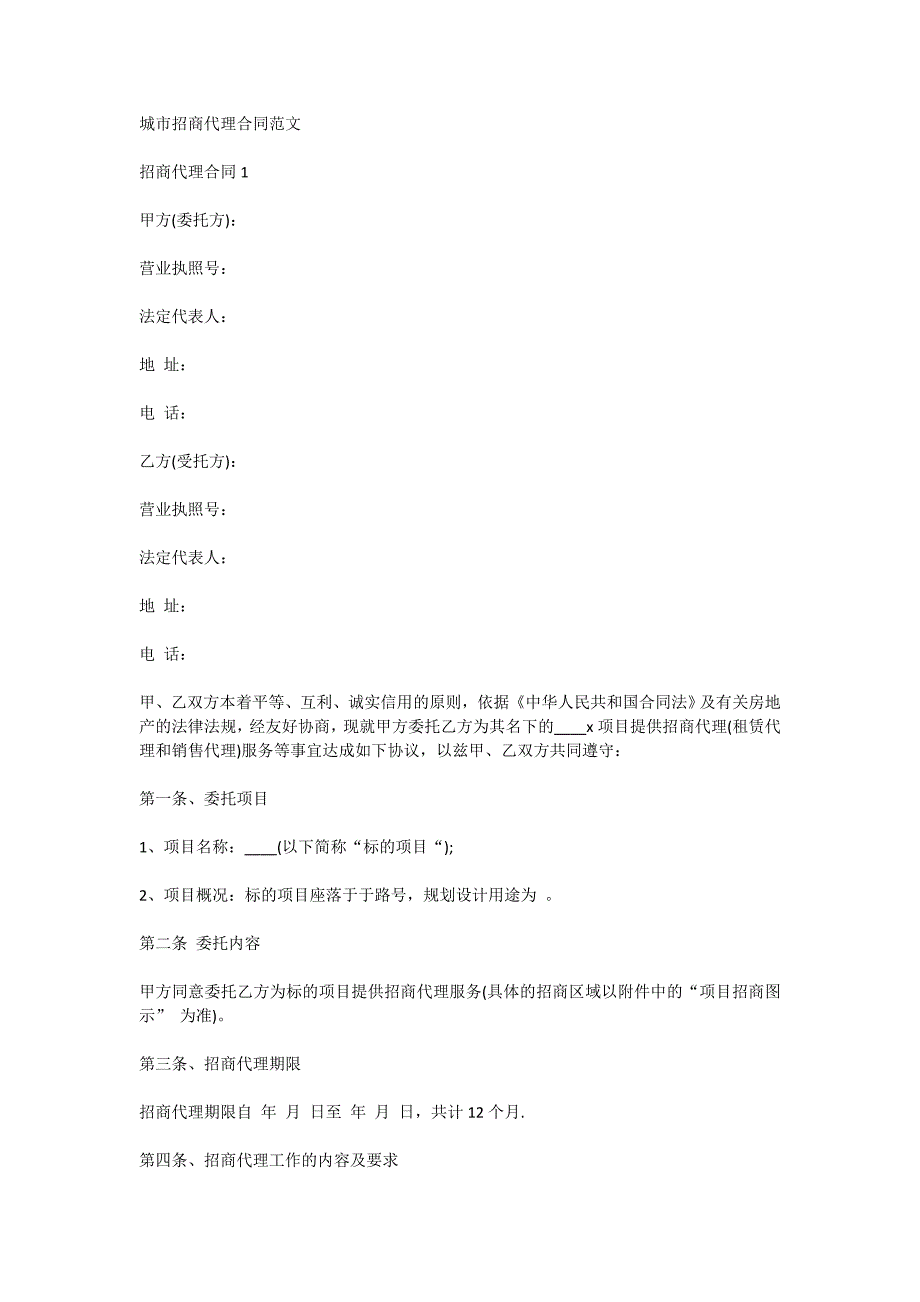 城市招商代理合同范文

招商代理合同 1

甲方(委托方)：

营业执照号：

法定代表人：

地 址：

电 话：

乙方(受托方)：

营业执照号：

法定代表人：

地 址：

电 话：

甲、乙双方本着平等、互利、诚实信用的原则，依据《中华人民共和国合同法》及有关房地产的法律法规，经友好协商，现就甲方委托乙方为其名下的____x 项目提供招商代理(租赁代理和销售代理)服务等事宜达成如下协议，以兹甲、乙双方共同遵守：

第一条、委托项目

1、项目名称：____(以下简称“标的项目“);

2、项目概况：标的项目座落于于路号，规划设计用途为 。

第二条 委托内容

甲方同意委托乙方为标的项目提供招商代理服务(具体的招商区域以附件中的“项目招商图示” 为准)。

第三条、招商代理期限

招商代理期限自 年 月 日至 年 月 日，共计 12 个月.

第四条、招商代理工作的内容及要求